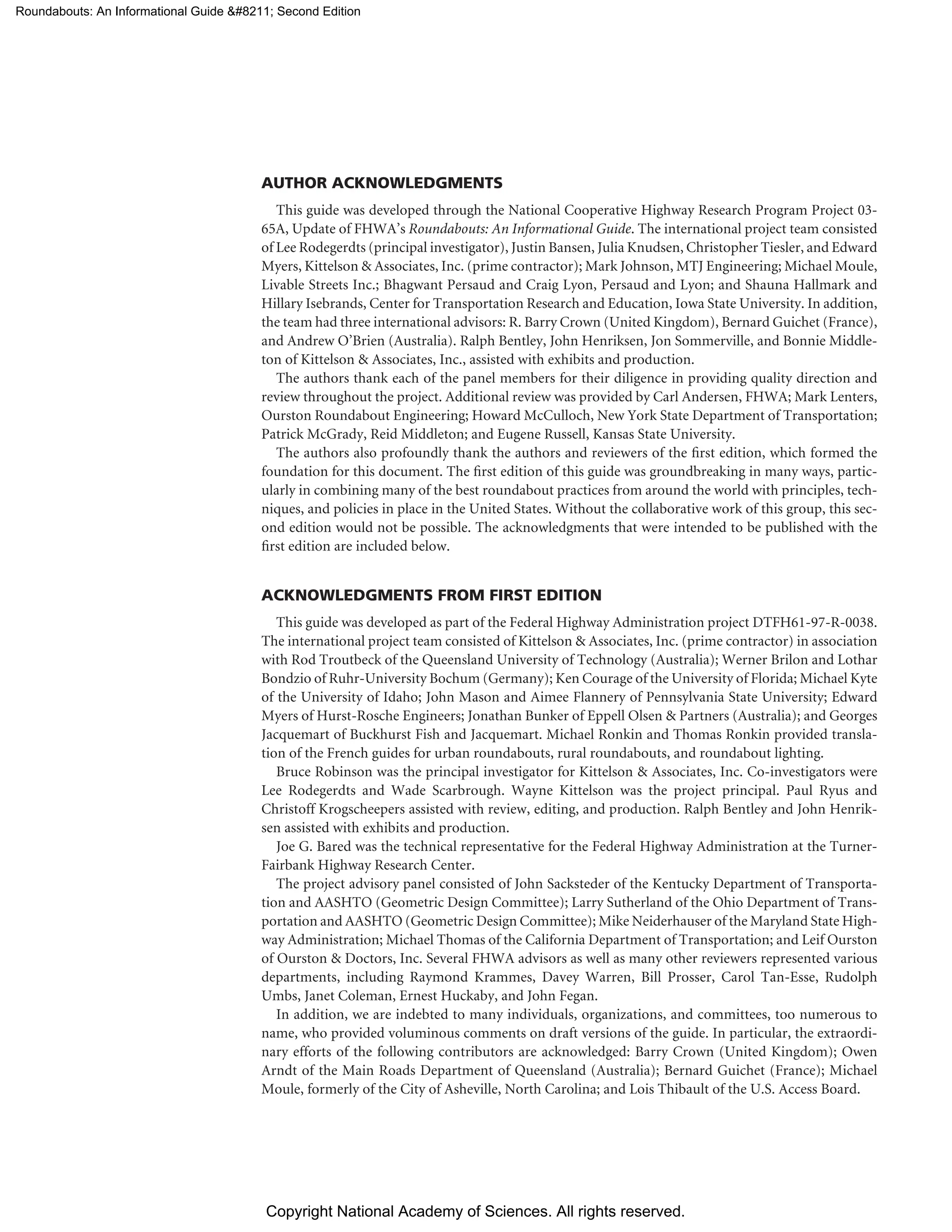 Roundabouts: An Informational Guide &#8211; Second Edition

AUTHOR ACKNOWLEDGMENTS

This guide was developed through the National Cooperative Highway Research Program Project 03-65A, Update of FHWA's Roundabouts: An Informational Guide. The international project team consisted of Lee Rodegerdts (principal investigator), Justin Bansen, Julia Knudsen, Christopher Tiesler, and Edward Myers, Kittelson & Associates, Inc. (prime contractor); Mark Johnson, MTJ Engineering; Michael Moule, Livable Streets Inc.; Bhagwant Persaud and Craig Lyon, Persaud and Lyon; and Shauna Hallmark and Hillary Isebrands, Center for Transportation Research and Education, Iowa State University. In addition, the team had three international advisors: R. Barry Crown (United Kingdom), Bernard Guichet (France), and Andrew O'Brien (Australia). Ralph Bentley, John Henriksen, Jon Sommerville, and Bonnie Middleton of Kittelson & Associates, Inc., assisted with exhibits and production.

The authors thank each of the panel members for their diligence in providing quality direction and review throughout the project. Additional review was provided by Carl Andersen, FHWA; Mark Lenters, Ourston Roundabout Engineering; Howard McCulloch, New York State Department of Transportation; Patrick McGrady, Reid Middleton; and Eugene Russell, Kansas State University.

The authors also profoundly thank the authors and reviewers of the first edition, which formed the foundation for this document. The first edition of this guide was groundbreaking in many ways, particularly in combining many of the best roundabout practices from around the world with principles, techniques, and policies in place in the United States. Without the collaborative work of this group, this second edition would not be possible. The acknowledgments that were intended to be published with the first edition are included below.

ACKNOWLEDGMENTS FROM FIRST EDITION

This guide was developed as part of the Federal Highway Administration project DTFH61-97-R-0038. The international project team consisted of Kittelson & Associates, Inc. (prime contractor) in association with Rod Troutbeck of the Queensland University of Technology (Australia); Werner Brilon and Lothar Bondzio of Ruhr-University Bochum (Germany); Ken Courage of the University of Florida; Michael Kyte of the University of Idaho; John Mason and Aimee Flannery of Pennsylvania State University; Edward Myers of Hurst-Rosche Engineers; Jonathan Bunker of Eppell Olsen & Partners (Australia); and Georges Jacquemart of Buckhurst Fish and Jacquemart. Michael Ronkin and Thomas Ronkin provided translation of the French guides for urban roundabouts, rural roundabouts, and roundabout lighting.

Bruce Robinson was the principal investigator for Kittelson & Associates, Inc. Co-investigators were Lee Rodegerdts and Wade Scarbrough. Wayne Kittelson was the project principal. Paul Ryus and Christoff Krogscheepers assisted with review, editing, and production. Ralph Bentley and John Henriksen assisted with exhibits and production.

Joe G. Bared was the technical representative for the Federal Highway Administration at the Turner-Fairbank Highway Research Center.

The project advisory panel consisted of John Sacksteder of the Kentucky Department of Transportation and AASHTO (Geometric Design Committee); Larry Sutherland of the Ohio Department of Transportation and AASHTO (Geometric Design Committee); Mike Neiderhauser of the Maryland State Highway Administration; Michael Thomas of the California Department of Transportation; and Leif Ourston of Ourston & Doctors, Inc. Several FHWA advisors as well as many other reviewers represented various departments, including Raymond Krammes, Davey Warren, Bill Prosser, Carol Tan-Esse, Rudolph Umbs, Janet Coleman, Ernest Huckaby, and John Fegan.

In addition, we are indebted to many individuals, organizations, and committees, too numerous to name, who provided voluminous comments on draft versions of the guide. In particular, the extraordinary efforts of the following contributors are acknowledged: Barry Crown (United Kingdom); Owen Arndt of the Main Roads Department of Queensland (Australia); Bernard Guichet (France); Michael Moule, formerly of the City of Asheville, North Carolina; and Lois Thibault of the U.S. Access Board.

Copyright National Academy of Sciences. All rights reserved.